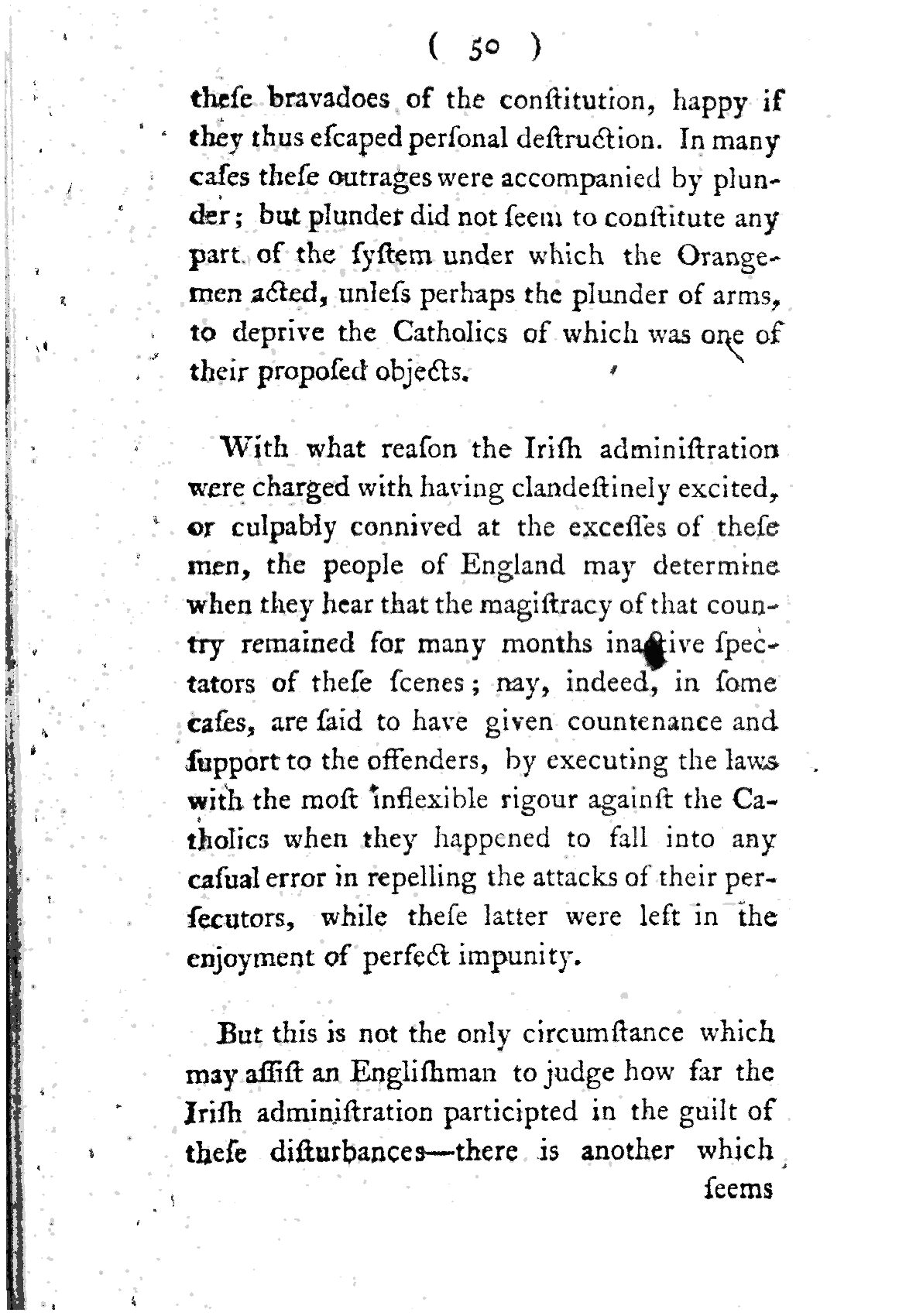 ( 50 )

theſe bravadoes of the conſtitution, happy if they thus eſcaped perſonal deſtruction. In many caſes theſe outrages were accompanied by plunder; but plunder did not ſeem to conſtitute any part of the ſyſtem under which the Orangemen acted, unleſs perhaps the plunder of arms, to deprive the Catholics of which was one of their propoſed objects.

With what reaſon the Iriſh adminiſtration were charged with having clandeſtinely excited, or culpably connived at the exceſſes of theſe men, the people of England may determine when they hear that the magiſtracy of that country remained for many months inactive ſpectators of theſe ſcenes; nay, indeed, in ſome caſes, are ſaid to have given countenance and ſupport to the offenders, by executing the laws with the moſt inflexible rigour againſt the Catholics when they happened to fall into any caſual error in repelling the attacks of their perſecutors, while theſe latter were left in the enjoyment of perfect impunity.

But this is not the only circumſtance which may aſſiſt an Engliſhman to judge how far the Iriſh adminiſtration participted in the guilt of theſe diſturbances—there is another which ſeems